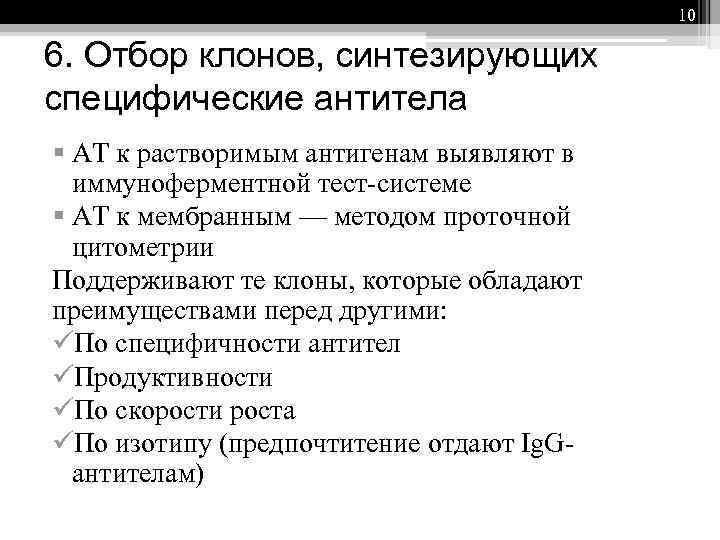 10

6. Отбор клонов, синтезирующих специфические антитела

▪ АТ к растворимым антигенам выявляют в иммуноферментной тест-системе
▪ АТ к мембранным — методом проточной цитометрии

Поддерживают те клоны, которые обладают преимуществами перед другими:
✓По специфичности антител
✓Продуктивности
✓По скорости роста
✓По изотипу (предпочтитение отдают IgG-антителам)